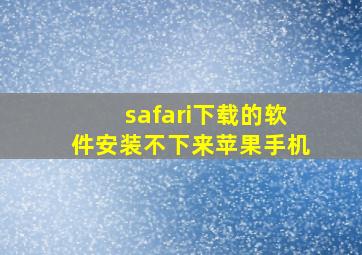 safari下载的软件安装不下来苹果手机